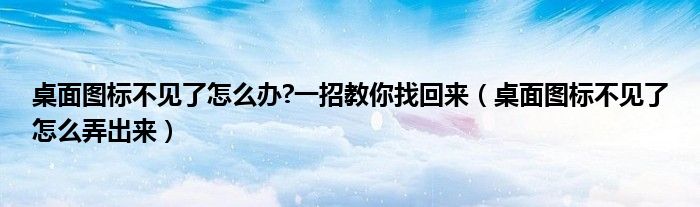 桌面图标不见了怎么办?一招教你找回来（桌面图标不见了怎么弄出来）